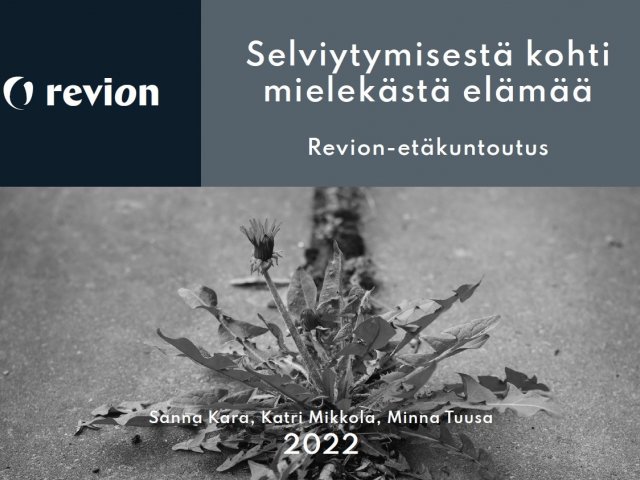 revion

Selviytymisestä kohti mielekästä elämää

Revion-etäkuntoutus

Sanna Kara, Katri Mikkola, Minna Tuusa
2022